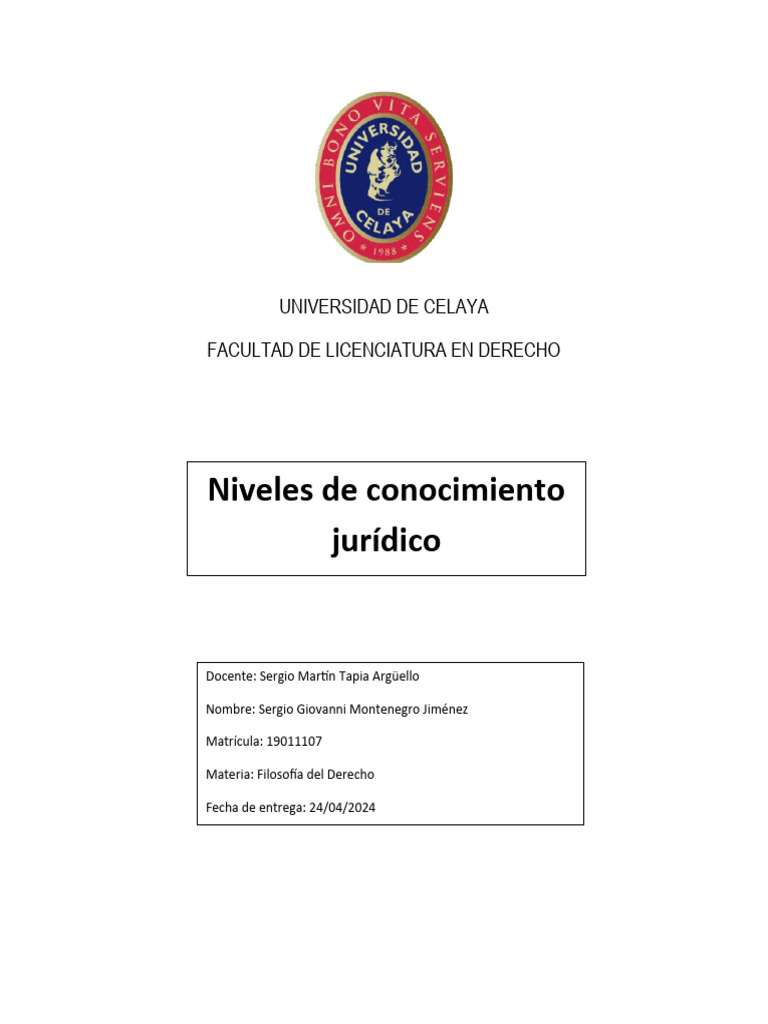 OMNI BONO VITA SERVIENS
UNIVERSIDAD DE CELAYA
1988

UNIVERSIDAD DE CELAYA

FACULTAD DE LICENCIATURA EN DERECHO

Niveles de conocimiento jurídico

Docente: Sergio Martín Tapia Argüello

Nombre: Sergio Giovanni Montenegro Jiménez

Matrícula: 19011107

Materia: Filosofía del Derecho

Fecha de entrega: 24/04/2024